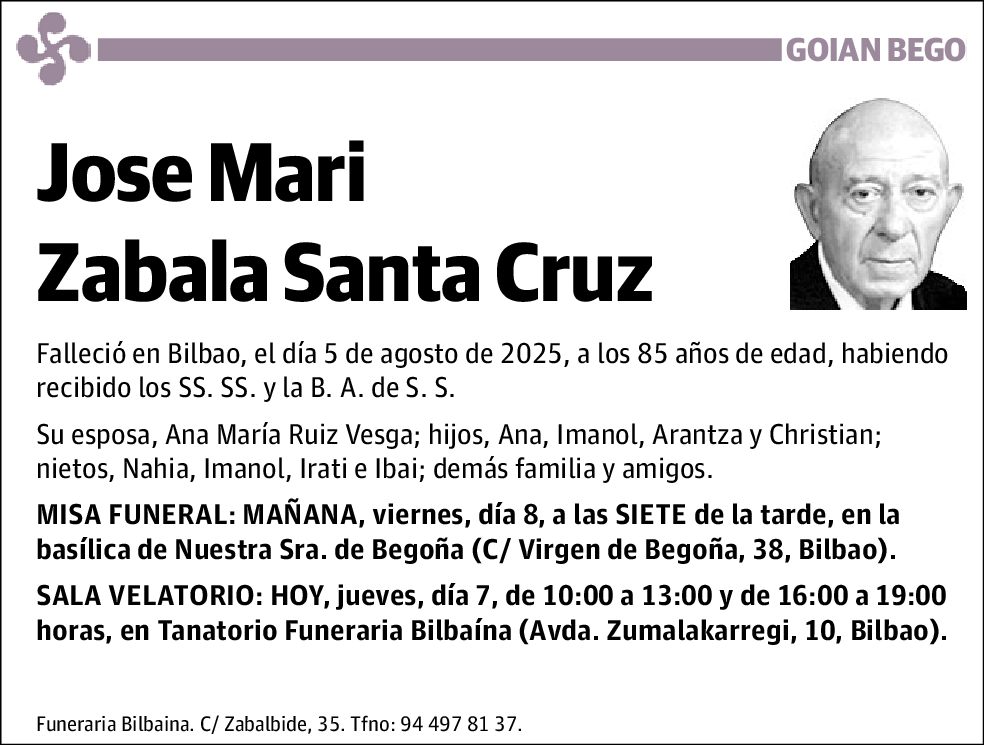 GOIAN BEGO

Jose Mari
Zabala Santa Cruz

Falleció en Bilbao, el día 5 de agosto de 2025, a los 85 años de edad, habiendo recibido los SS. SS. y la B. A. de S. S.

Su esposa, Ana María Ruiz Vesga; hijos, Ana, Imanol, Arantza y Christian; nietos, Nahia, Imanol, Irati e Ibai; demás familia y amigos.

MISA FUNERAL: MAÑANA, viernes, día 8, a las SIETE de la tarde, en la basílica de Nuestra Sra. de Begoña (C/ Virgen de Begoña, 38, Bilbao).

SALA VELATORIO: HOY, jueves, día 7, de 10:00 a 13:00 y de 16:00 a 19:00 horas, en Tanatorio Funeraria Bilbaína (Avda. Zumalakarregi, 10, Bilbao).

Funeraria Bilbaina. C/ Zabalbide, 35. Tfno: 94 497 81 37.